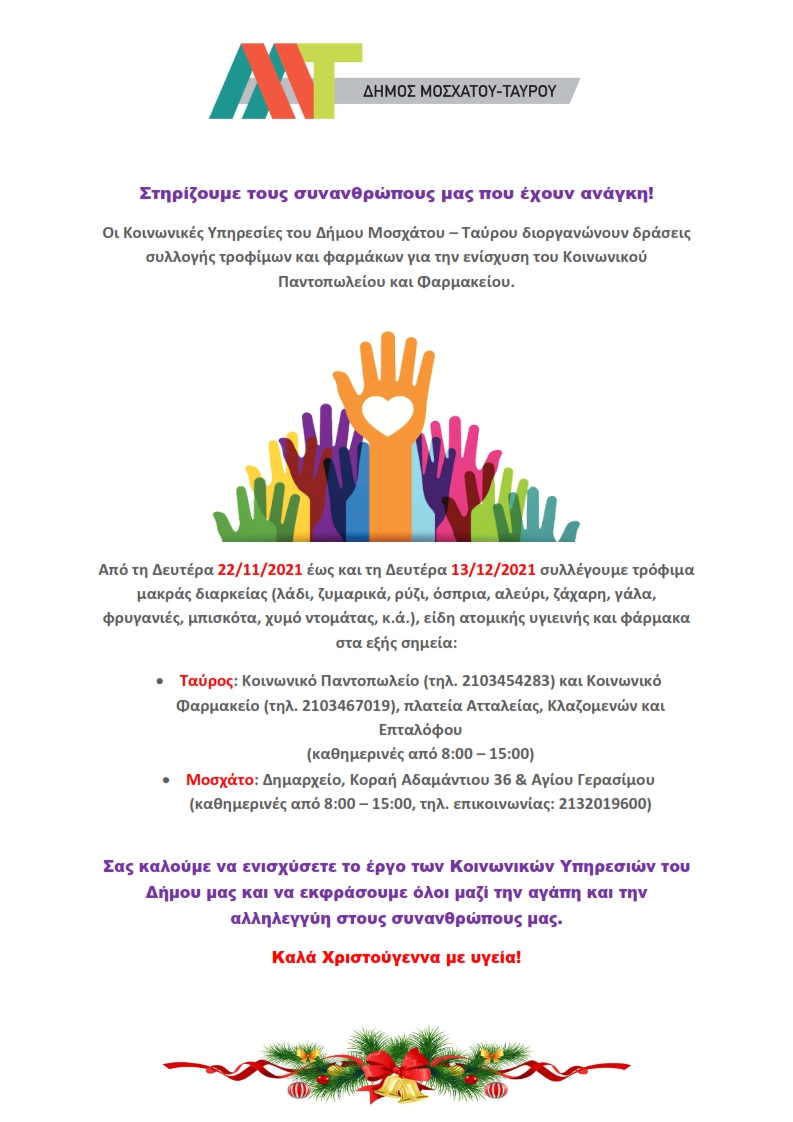 ΔΗΜΟΣ ΜΟΣΧΑΤΟΥ-ΤΑΥΡΟΥ

Στηρίζουμε τους συνανθρώπους μας που έχουν ανάγκη!

Οι Κοινωνικές Υπηρεσίες του Δήμου Μοσχάτου – Ταύρου διοργανώνουν δράσεις συλλογής τροφίμων και φαρμάκων για την ενίσχυση του Κοινωνικού Παντοπωλείου και Φαρμακείου.

Από τη Δευτέρα 22/11/2021 έως και τη Δευτέρα 13/12/2021 συλλέγουμε τρόφιμα μακράς διαρκείας (λάδι, ζυμαρικά, ρύζι, όσπρια, αλεύρι, ζάχαρη, γάλα, φρυγανιές, μπισκότα, χυμό ντομάτας, κ.ά.), είδη ατομικής υγιεινής και φάρμακα στα εξής σημεία:

• Ταύρος: Κοινωνικό Παντοπωλείο (τηλ. 2103454283) και Κοινωνικό Φαρμακείο (τηλ. 2103467019), πλατεία Ατταλείας, Κλαζομενών και Επταλόφου
(καθημερινές από 8:00 – 15:00)
• Μοσχάτο: Δημαρχείο, Κοραή Αδαμάντιου 36 & Αγίου Γερασίμου
(καθημερινές από 8:00 – 15:00, τηλ. επικοινωνίας: 2132019600)

Σας καλούμε να ενισχύσετε το έργο των Κοινωνικών Υπηρεσιών του Δήμου μας και να εκφράσουμε όλοι μαζί την αγάπη και την αλληλεγγύη στους συνανθρώπους μας.

Καλά Χριστούγεννα με υγεία!